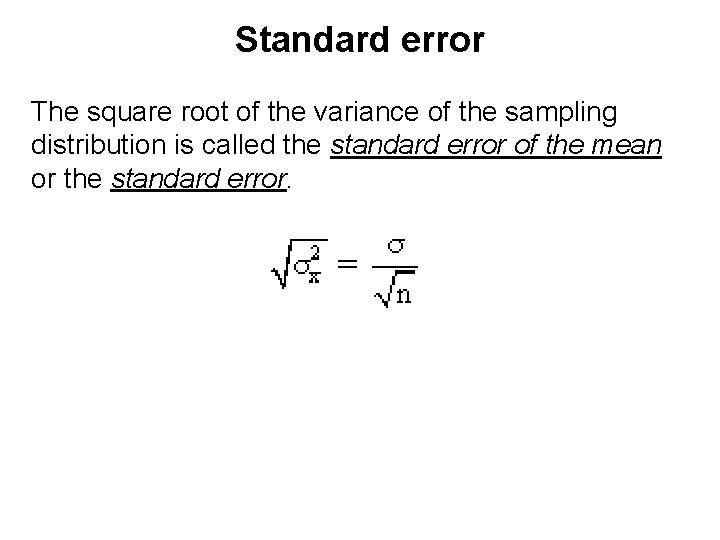 Standard error

The square root of the variance of the sampling distribution is called the standard error of the mean or the standard error.

$\sqrt{\sigma_{\bar{x}}^2} = \frac{\sigma}{\sqrt{n}}$